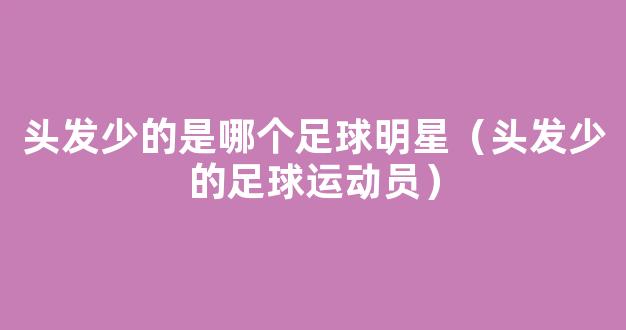 头发少的是哪个足球明星（头发少的足球运动员）